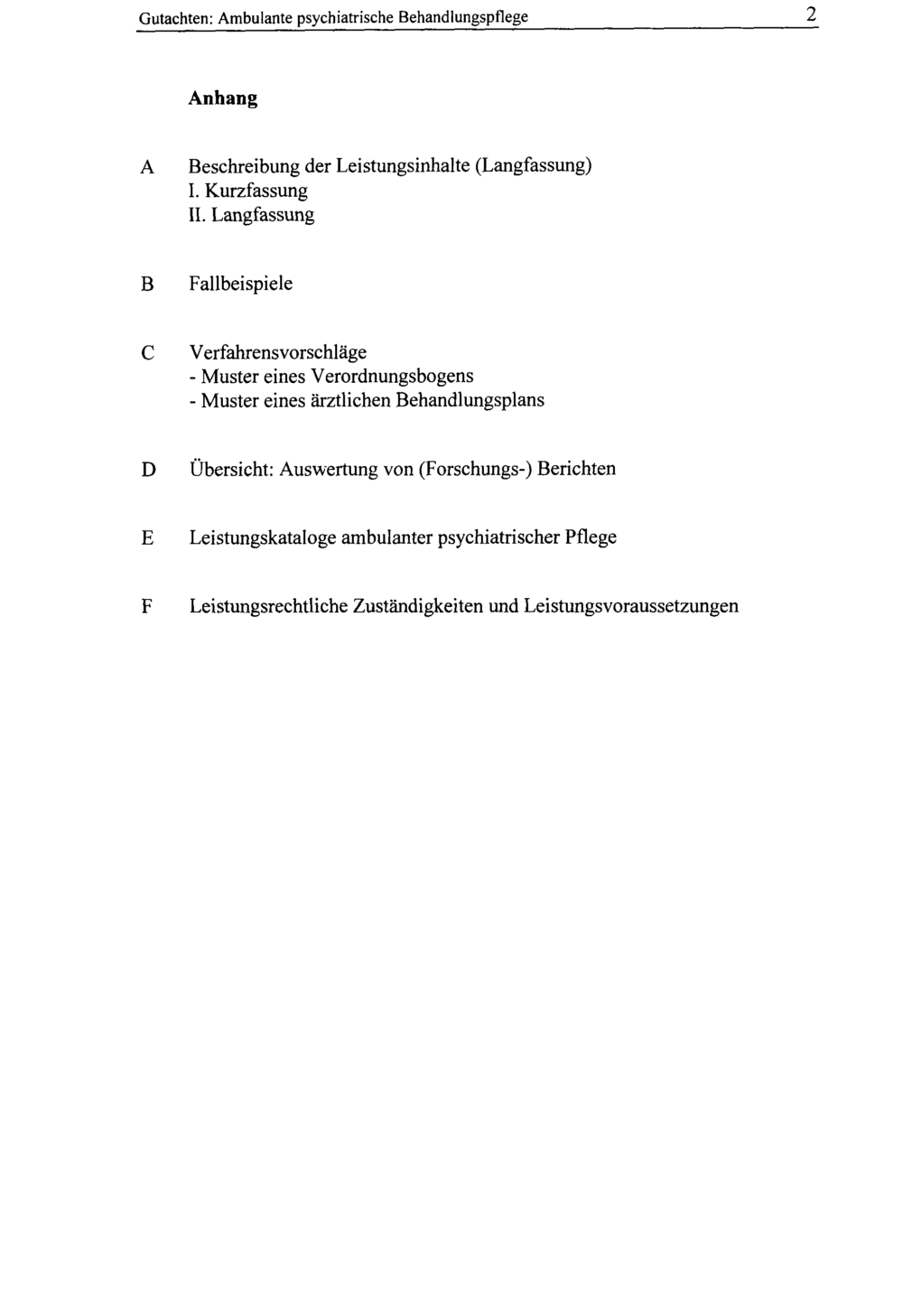 Gutachten: Ambulante psychiatrische Behandlungspflege 2

Anhang

A Beschreibung der Leistungsinhalte (Langfassung)
I. Kurzfassung
II. Langfassung

B Fallbeispiele

C Verfahrensvorschläge
- Muster eines Verordnungsbogens
- Muster eines ärztlichen Behandlungsplans

D Übersicht: Auswertung von (Forschungs-) Berichten

E Leistungskataloge ambulanter psychiatrischer Pflege

F Leistungsrechtliche Zuständigkeiten und Leistungsvoraussetzungen